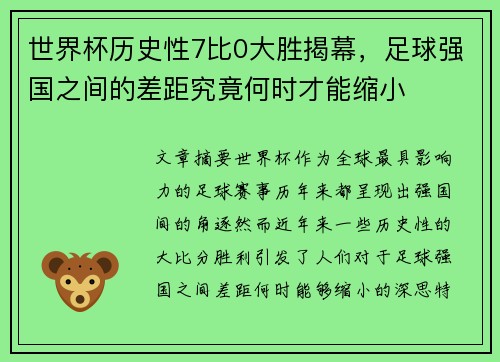 世界杯历史性7比0大胜揭幕，足球强国之间的差距究竟何时才能缩小

文章摘要世界杯作为全球最具影响力的足球赛事历年来都呈现出强国间的角逐然而近年来一些历史性的大比分胜利引发了人们对于足球强国之间差距何时能够缩小的深思特